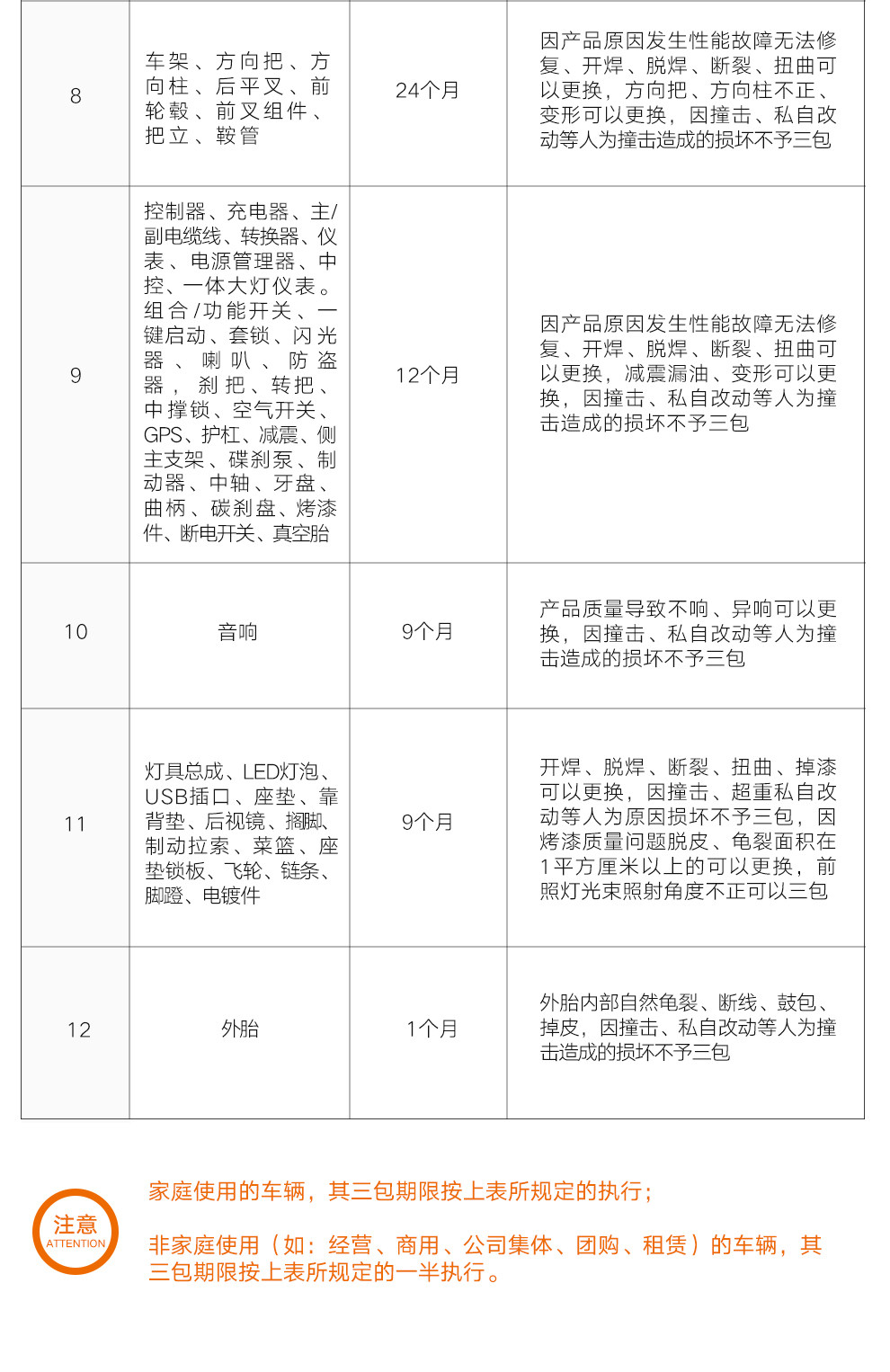 | 8 | 车架、方向把、方向柱、后平叉、前轮毂、前叉组件、把立、鞍管 | 24个月 | 因产品原因发生性能故障无法修复、开焊、脱焊、断裂、扭曲可以更换，方向把、方向柱不正、变形可以更换，因撞击、私自改动等人为撞击造成的损坏不予三包 |
|---|---|---|---|
| 9 | 控制器、充电器、主/副电缆线、转换器、仪表、电源管理器、中控、一体大灯仪表。组合/功能开关、一键启动、套锁、闪光器、喇叭、防盗器，刹把、转把、中撑锁、空气开关、GPS、护杠、减震、侧主支架、碟刹泵、制动器、中轴、牙盘、曲柄、碳刹盘、烤漆件、断电开关、真空胎 | 12个月 | 因产品原因发生性能故障无法修复、开焊、脱焊、断裂、扭曲可以更换，减震漏油、变形可以更换，因撞击、私自改动等人为撞击造成的损坏不予三包 |
| 10 | 音响 | 9个月 | 产品质量导致不响、异响可以更换，因撞击、私自改动等人为撞击造成的损坏不予三包 |
| 11 | 灯具总成、LED灯泡、USB插口、座垫、靠背垫、后视镜、搁脚、制动拉索、菜篮、座垫锁板、飞轮、链条、脚蹬、电镀件 | 9个月 | 开焊、脱焊、断裂、扭曲、掉漆可以更换，因撞击、超重私自改动等人为原因损坏不予三包，因烤漆质量问题脱皮、龟裂面积在1平方厘米以上的可以更换，前照灯光束照射角度不正可以三包 |
| 12 | 外胎 | 1个月 | 外胎内部自然龟裂、断线、鼓包、掉皮，因撞击、私自改动等人为撞击造成的损坏不予三包 |

注意
ATTENTION

家庭使用的车辆，其三包期限按上表所规定的执行；

非家庭使用（如：经营、商用、公司集体、团购、租赁）的车辆，其三包期限按上表所规定的一半执行。